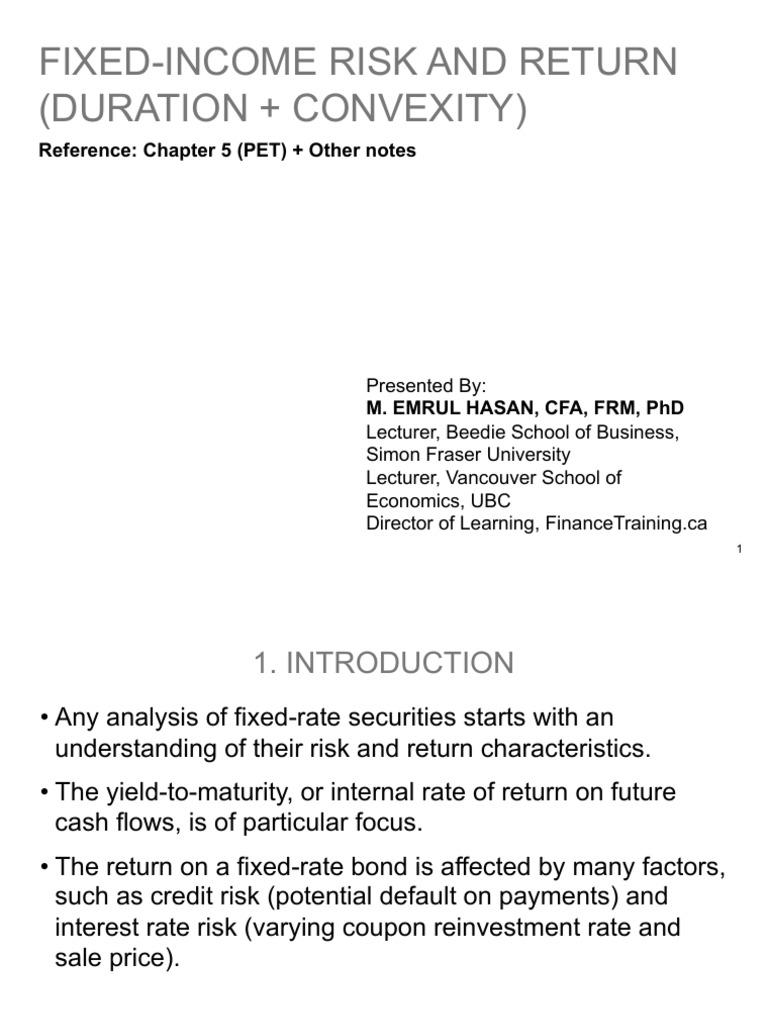 FIXED-INCOME RISK AND RETURN (DURATION + CONVEXITY)

Reference: Chapter 5 (PET) + Other notes

Presented By:
M. EMRUL HASAN, CFA, FRM, PhD
Lecturer, Beedie School of Business, Simon Fraser University
Lecturer, Vancouver School of Economics, UBC
Director of Learning, FinanceTraining.ca

1

1. INTRODUCTION

• Any analysis of fixed-rate securities starts with an understanding of their risk and return characteristics.

• The yield-to-maturity, or internal rate of return on future cash flows, is of particular focus.

• The return on a fixed-rate bond is affected by many factors, such as credit risk (potential default on payments) and interest rate risk (varying coupon reinvestment rate and sale price).